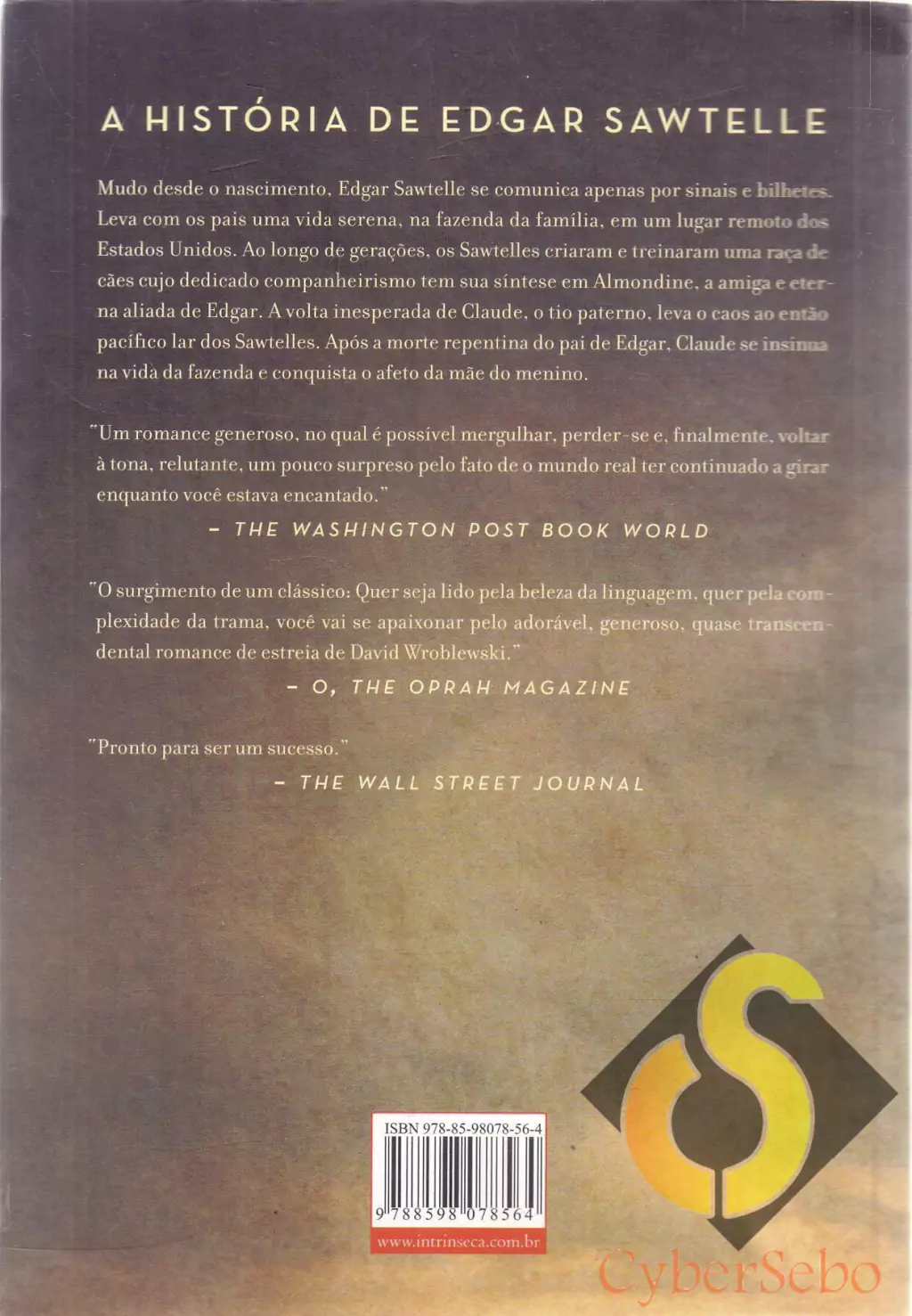 A HISTÓRIA DE EDGAR SAWTELLE

Mudo desde o nascimento, Edgar Sawtelle se comunica apenas por sinais e bilhetes. Leva com os pais uma vida serena, na fazenda da família, em um lugar remoto dos Estados Unidos. Ao longo de gerações, os Sawtelles criaram e treinaram uma raça de cães cujo dedicado companheirismo tem sua síntese em Almondine, a amiga e eterna aliada de Edgar. A volta inesperada de Claude, o tio paterno, leva o caos ao então pacífico lar dos Sawtelles. Após a morte repentina do pai de Edgar, Claude se insinua na vida da fazenda e conquista o afeto da mãe do menino.

"Um romance generoso, no qual é possível mergulhar, perder-se e, finalmente, voltar à tona, relutante, um pouco surpreso pelo fato de o mundo real ter continuado a girar enquanto você estava encantado."

- THE WASHINGTON POST BOOK WORLD

"O surgimento de um clássico: Quer seja lido pela beleza da linguagem, quer pela complexidade da trama, você vai se apaixonar pelo adorável, generoso, quase transcendental romance de estreia de David Wroblewski."

- O, THE OPRAH MAGAZINE

"Pronto para ser um sucesso."

- THE WALL STREET JOURNAL

ISBN 978-85-98078-56-4

9 788598 078564

www.intrinseca.com.br

CyberSebo